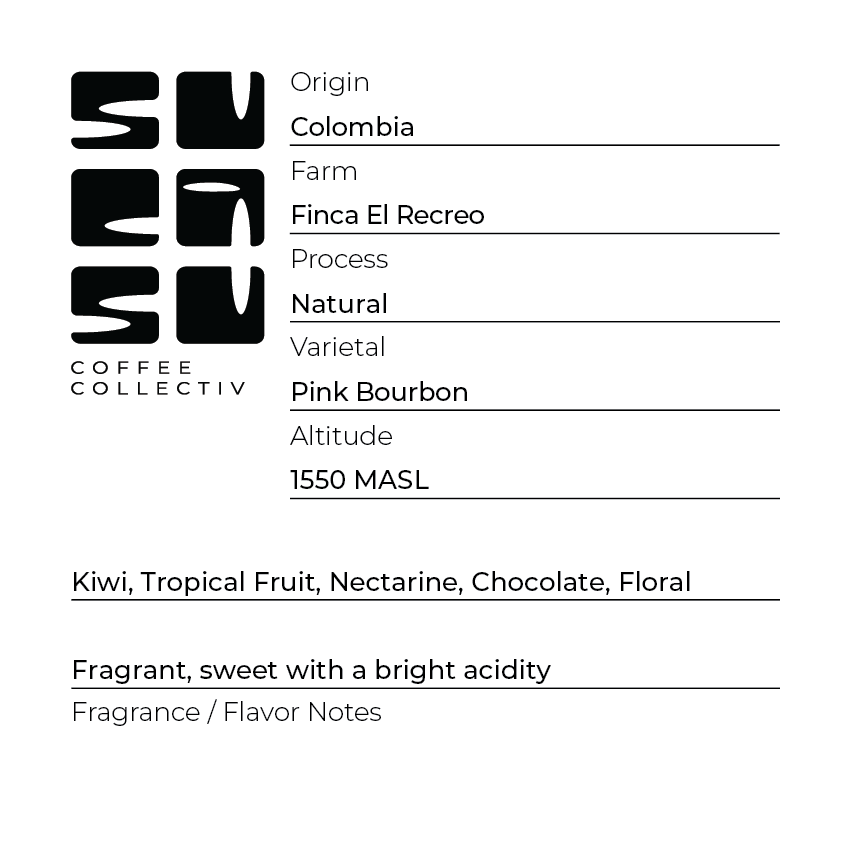 COFFEE COLLECTIV

Origin
Colombia
Farm
Finca El Recreo
Process
Natural
Varietal
Pink Bourbon
Altitude
1550 MASL

Kiwi, Tropical Fruit, Nectarine, Chocolate, Floral

Fragrant, sweet with a bright acidity
Fragrance / Flavor Notes